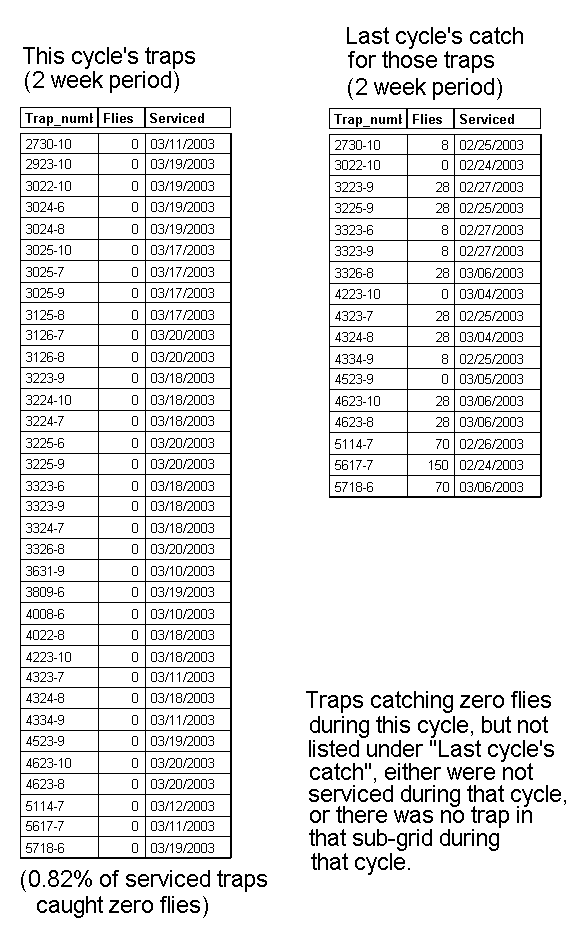 This cycle's traps
(2 week period)

| Trap_numb | Flies | Serviced |
|---|---|---|
| 2730-10 | 0 | 03/11/2003 |
| 2923-10 | 0 | 03/19/2003 |
| 3022-10 | 0 | 03/19/2003 |
| 3024-6 | 0 | 03/19/2003 |
| 3024-8 | 0 | 03/19/2003 |
| 3025-10 | 0 | 03/17/2003 |
| 3025-7 | 0 | 03/17/2003 |
| 3025-9 | 0 | 03/17/2003 |
| 3125-8 | 0 | 03/17/2003 |
| 3126-7 | 0 | 03/20/2003 |
| 3126-8 | 0 | 03/20/2003 |
| 3223-9 | 0 | 03/18/2003 |
| 3224-10 | 0 | 03/18/2003 |
| 3224-7 | 0 | 03/18/2003 |
| 3225-6 | 0 | 03/20/2003 |
| 3225-9 | 0 | 03/20/2003 |
| 3323-6 | 0 | 03/18/2003 |
| 3323-9 | 0 | 03/18/2003 |
| 3324-7 | 0 | 03/18/2003 |
| 3326-8 | 0 | 03/20/2003 |
| 3631-9 | 0 | 03/10/2003 |
| 3809-6 | 0 | 03/19/2003 |
| 4008-6 | 0 | 03/10/2003 |
| 4022-8 | 0 | 03/18/2003 |
| 4223-10 | 0 | 03/18/2003 |
| 4323-7 | 0 | 03/11/2003 |
| 4324-8 | 0 | 03/18/2003 |
| 4334-9 | 0 | 03/11/2003 |
| 4523-9 | 0 | 03/19/2003 |
| 4623-10 | 0 | 03/20/2003 |
| 4623-8 | 0 | 03/20/2003 |
| 5114-7 | 0 | 03/12/2003 |
| 5617-7 | 0 | 03/11/2003 |
| 5718-6 | 0 | 03/19/2003 |

(0.82% of serviced traps caught zero flies)

Last cycle's catch for those traps (2 week period)

| Trap_numb | Flies | Serviced |
|---|---|---|
| 2730-10 | 8 | 02/25/2003 |
| 3022-10 | 0 | 02/24/2003 |
| 3223-9 | 28 | 02/27/2003 |
| 3225-9 | 28 | 02/25/2003 |
| 3323-6 | 8 | 02/27/2003 |
| 3323-9 | 8 | 02/27/2003 |
| 3326-8 | 28 | 03/06/2003 |
| 4223-10 | 0 | 03/04/2003 |
| 4323-7 | 28 | 02/25/2003 |
| 4324-8 | 28 | 03/04/2003 |
| 4334-9 | 8 | 02/25/2003 |
| 4523-9 | 0 | 03/05/2003 |
| 4623-10 | 28 | 03/06/2003 |
| 4623-8 | 28 | 03/06/2003 |
| 5114-7 | 70 | 02/26/2003 |
| 5617-7 | 150 | 02/24/2003 |
| 5718-6 | 70 | 03/06/2003 |

Traps catching zero flies during this cycle, but not listed under "Last cycle's catch", either were not serviced during that cycle, or there was no trap in that sub-grid during that cycle.